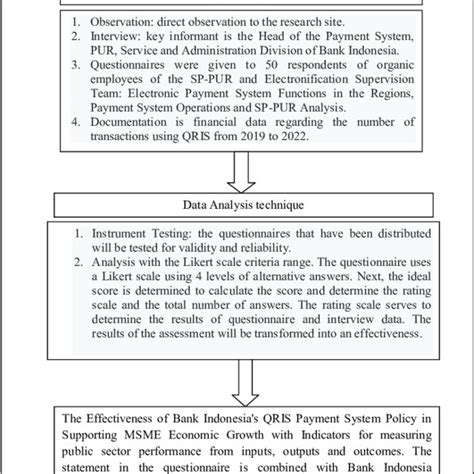 1. Observation: direct observation to the research site.
2. Interview: key informant is the Head of the Payment System, PUR, Service and Administration Division of Bank Indonesia.
3. Questionnaires were given to 50 respondents of organic employees of the SP-PUR and Electronification Supervision Team: Electronic Payment System Functions in the Regions, Payment System Operations and SP-PUR Analysis.
4. Documentation is financial data regarding the number of transactions using QRIS from 2019 to 2022.

Data Analysis technique

1. Instrument Testing: the questionnaires that have been distributed will be tested for validity and reliability.
2. Analysis with the Likert scale criteria range. The questionnaire uses a Likert scale using 4 levels of alternative answers. Next, the ideal score is determined to calculate the score and determine the rating scale and the total number of answers. The rating scale serves to determine the results of questionnaire and interview data. The results of the assessment will be transformed into an effectiveness.

The Effectiveness of Bank Indonesia's QRIS Payment System Policy in Supporting MSME Economic Growth with Indicators for measuring public sector performance from inputs, outputs and outcomes. The statement in the questionnaire is combined with Bank Indonesia